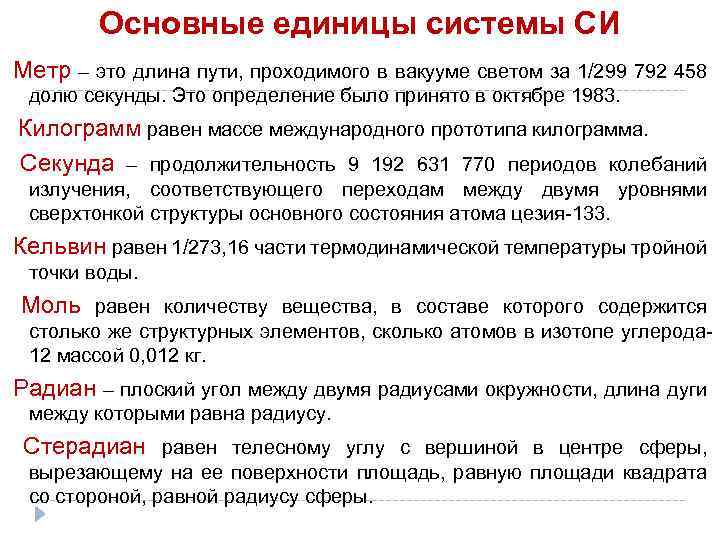 Основные единицы системы СИ

Метр – это длина пути, проходимого в вакууме светом за 1/299 792 458 долю секунды. Это определение было принято в октябре 1983.

Килограмм равен массе международного прототипа килограмма.

Секунда – продолжительность 9 192 631 770 периодов колебаний излучения, соответствующего переходам между двумя уровнями сверхтонкой структуры основного состояния атома цезия-133.

Кельвин равен 1/273,16 части термодинамической температуры тройной точки воды.

Моль равен количеству вещества, в составе которого содержится столько же структурных элементов, сколько атомов в изотопе углерода-12 массой 0,012 кг.

Радиан – плоский угол между двумя радиусами окружности, длина дуги между которыми равна радиусу.

Стерадиан равен телесному углу с вершиной в центре сферы, вырезающему на ее поверхности площадь, равную площади квадрата со стороной, равной радиусу сферы.